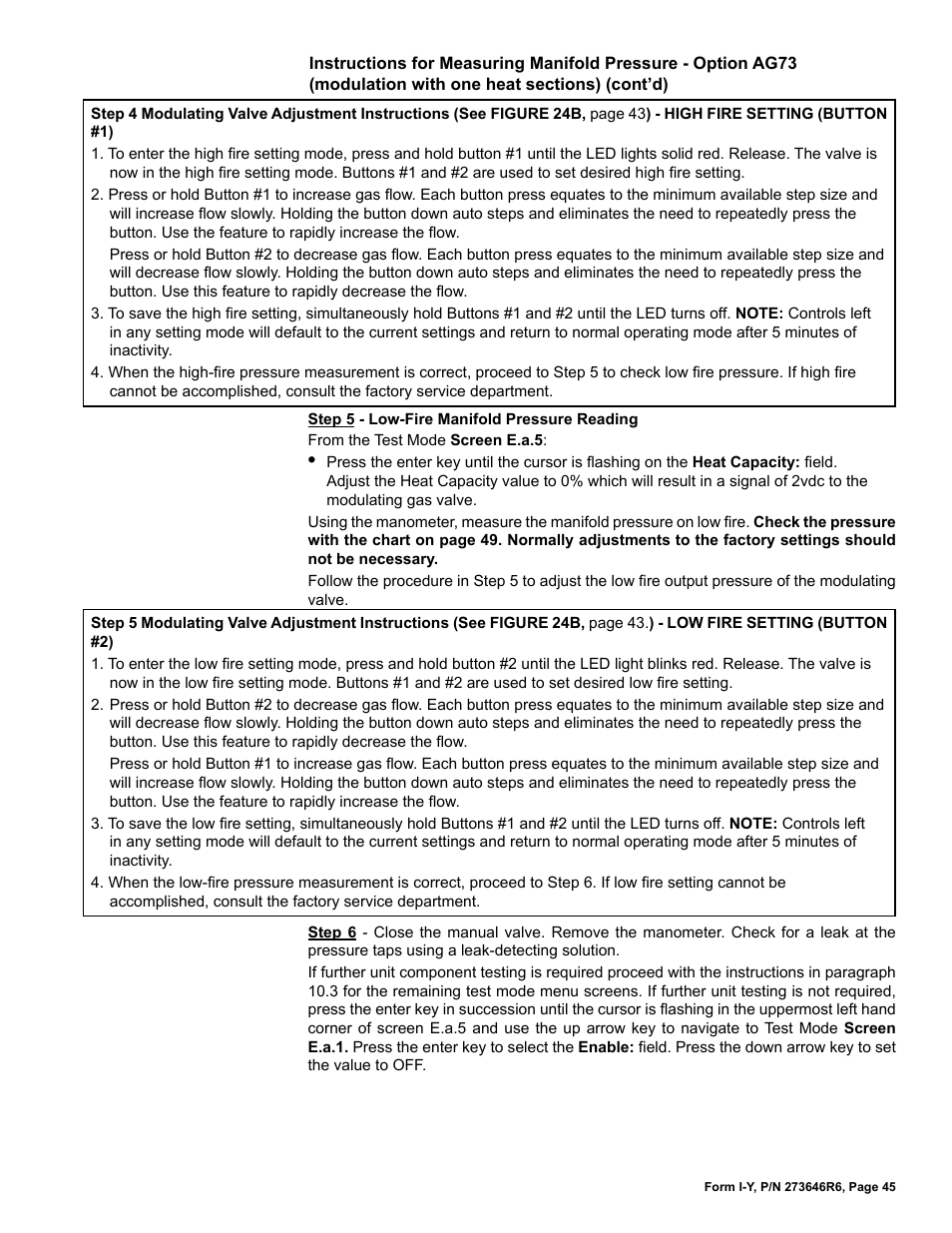 Instructions for Measuring Manifold Pressure - Option AG73 (modulation with one heat sections) (cont'd)

Step 4 Modulating Valve Adjustment Instructions (See FIGURE 24B, page 43) - HIGH FIRE SETTING (BUTTON #1)

1. To enter the high fire setting mode, press and hold button #1 until the LED lights solid red. Release. The valve is now in the high fire setting mode. Buttons #1 and #2 are used to set desired high fire setting.

2. Press or hold Button #1 to increase gas flow. Each button press equates to the minimum available step size and will increase flow slowly. Holding the button down auto steps and eliminates the need to repeatedly press the button. Use the feature to rapidly increase the flow.

Press or hold Button #2 to decrease gas flow. Each button press equates to the minimum available step size and will decrease flow slowly. Holding the button down auto steps and eliminates the need to repeatedly press the button. Use this feature to rapidly decrease the flow.

3. To save the high fire setting, simultaneously hold Buttons #1 and #2 until the LED turns off. NOTE: Controls left in any setting mode will default to the current settings and return to normal operating mode after 5 minutes of inactivity.

4. When the high-fire pressure measurement is correct, proceed to Step 5 to check low fire pressure. If high fire cannot be accomplished, consult the factory service department.

Step 5 - Low-Fire Manifold Pressure Reading

From the Test Mode Screen E.a.5:

• Press the enter key until the cursor is flashing on the Heat Capacity: field. Adjust the Heat Capacity value to 0% which will result in a signal of 2vdc to the modulating gas valve.

Using the manometer, measure the manifold pressure on low fire. Check the pressure with the chart on page 49. Normally adjustments to the factory settings should not be necessary.

Follow the procedure in Step 5 to adjust the low fire output pressure of the modulating valve.

Step 5 Modulating Valve Adjustment Instructions (See FIGURE 24B, page 43.) - LOW FIRE SETTING (BUTTON #2)

1. To enter the low fire setting mode, press and hold button #2 until the LED light blinks red. Release. The valve is now in the low fire setting mode. Buttons #1 and #2 are used to set desired low fire setting.

2. Press or hold Button #2 to decrease gas flow. Each button press equates to the minimum available step size and will decrease flow slowly. Holding the button down auto steps and eliminates the need to repeatedly press the button. Use this feature to rapidly decrease the flow.

Press or hold Button #1 to increase gas flow. Each button press equates to the minimum available step size and will increase flow slowly. Holding the button down auto steps and eliminates the need to repeatedly press the button. Use the feature to rapidly increase the flow.

3. To save the low fire setting, simultaneously hold Buttons #1 and #2 until the LED turns off. NOTE: Controls left in any setting mode will default to the current settings and return to normal operating mode after 5 minutes of inactivity.

4. When the low-fire pressure measurement is correct, proceed to Step 6. If low fire setting cannot be accomplished, consult the factory service department.

Step 6 - Close the manual valve. Remove the manometer. Check for a leak at the pressure taps using a leak-detecting solution.

If further unit component testing is required proceed with the instructions in paragraph 10.3 for the remaining test mode menu screens. If further unit testing is not required, press the enter key in succession until the cursor is flashing in the uppermost left hand corner of screen E.a.5 and use the up arrow key to navigate to Test Mode Screen E.a.1. Press the enter key to select the Enable: field. Press the down arrow key to set the value to OFF.

Form I-Y, P/N 273646R6, Page 45